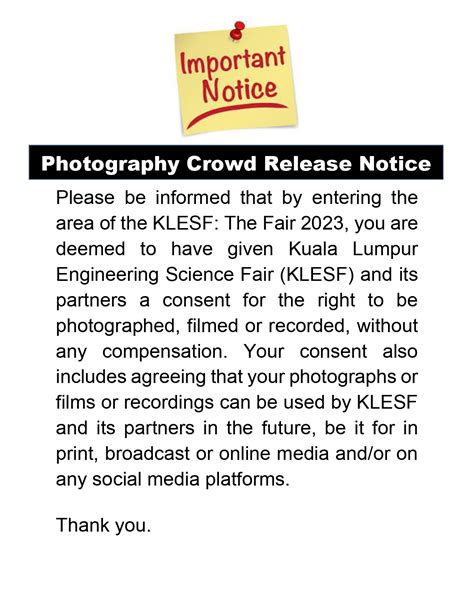 Important Notice

Photography Crowd Release Notice

Please be informed that by entering the area of the KLESF: The Fair 2023, you are deemed to have given Kuala Lumpur Engineering Science Fair (KLESF) and its partners a consent for the right to be photographed, filmed or recorded, without any compensation. Your consent also includes agreeing that your photographs or films or recordings can be used by KLESF and its partners in the future, be it for in print, broadcast or online media and/or on any social media platforms.

Thank you.